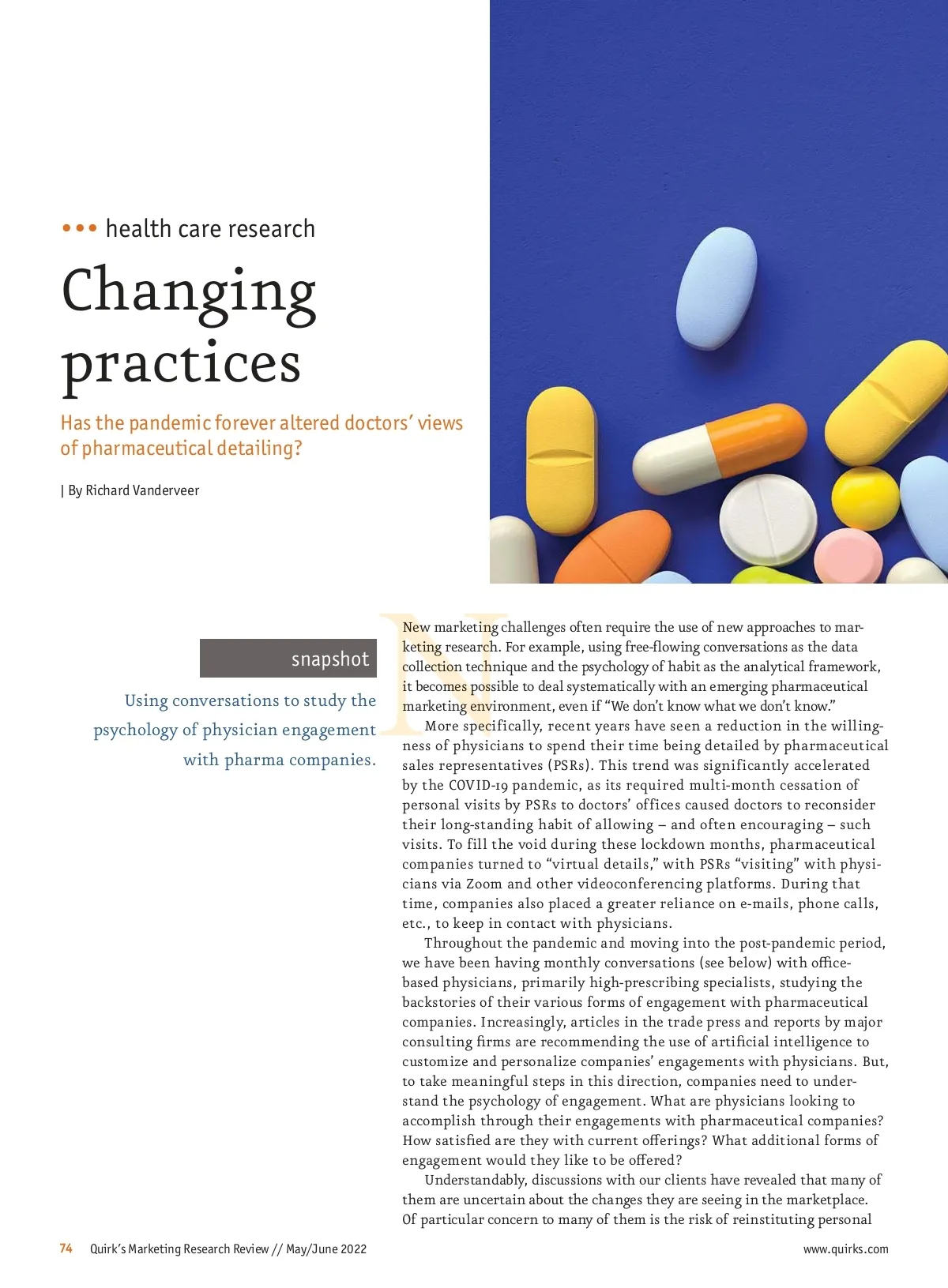 ••• health care research

Changing practices

Has the pandemic forever altered doctors' views of pharmaceutical detailing?

| By Richard Vanderveer

snapshot

Using conversations to study the psychology of physician engagement with pharma companies.

New marketing challenges often require the use of new approaches to marketing research. For example, using free-flowing conversations as the data collection technique and the psychology of habit as the analytical framework, it becomes possible to deal systematically with an emerging pharmaceutical marketing environment, even if "We don't know what we don't know."

More specifically, recent years have seen a reduction in the willingness of physicians to spend their time being detailed by pharmaceutical sales representatives (PSRs). This trend was significantly accelerated by the COVID-19 pandemic, as its required multi-month cessation of personal visits by PSRs to doctors' offices caused doctors to reconsider their long-standing habit of allowing – and often encouraging – such visits. To fill the void during these lockdown months, pharmaceutical companies turned to "virtual details," with PSRs "visiting" with physicians via Zoom and other videoconferencing platforms. During that time, companies also placed a greater reliance on e-mails, phone calls, etc., to keep in contact with physicians.

Throughout the pandemic and moving into the post-pandemic period, we have been having monthly conversations (see below) with office-based physicians, primarily high-prescribing specialists, studying the backstories of their various forms of engagement with pharmaceutical companies. Increasingly, articles in the trade press and reports by major consulting firms are recommending the use of artificial intelligence to customize and personalize companies' engagements with physicians. But, to take meaningful steps in this direction, companies need to understand the psychology of engagement. What are physicians looking to accomplish through their engagements with pharmaceutical companies? How satisfied are they with current offerings? What additional forms of engagement would they like to be offered?

Understandably, discussions with our clients have revealed that many of them are uncertain about the changes they are seeing in the marketplace. Of particular concern to many of them is the risk of reinstituting personal

74 Quirk's Marketing Research Review // May/June 2022 www.quirks.com